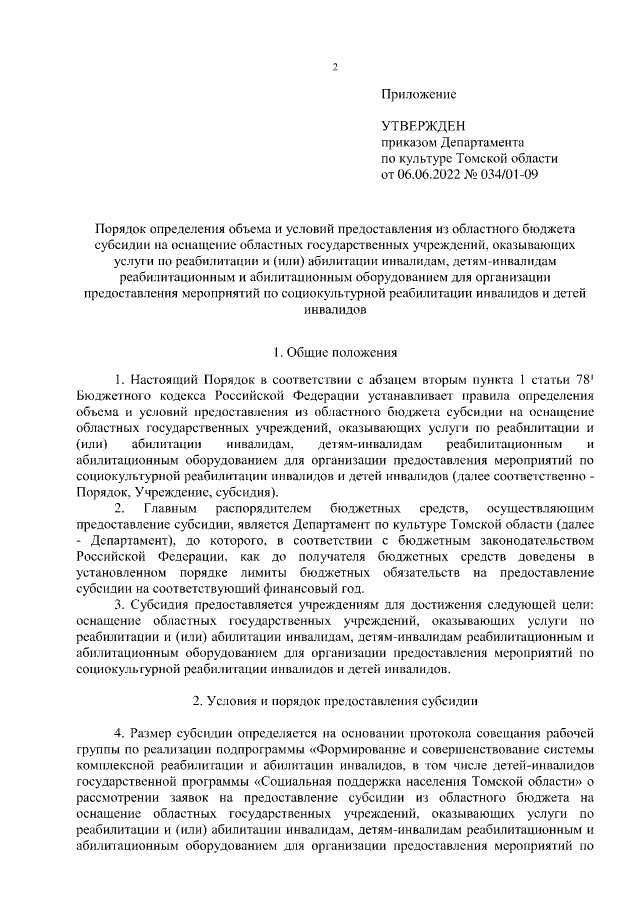 2

Приложение

УТВЕРЖДЕН
приказом Департамента
по культуре Томской области
от 06.06.2022 № 034/01-09

Порядок определения объема и условий предоставления из областного бюджета субсидии на оснащение областных государственных учреждений, оказывающих услуги по реабилитации и (или) абилитации инвалидам, детям-инвалидам реабилитационным и абилитационным оборудованием для организации предоставления мероприятий по социокультурной реабилитации инвалидов и детей инвалидов

1. Общие положения

1. Настоящий Порядок в соответствии с абзацем вторым пункта 1 статьи $78^1$ Бюджетного кодекса Российской Федерации устанавливает правила определения объема и условий предоставления из областного бюджета субсидии на оснащение областных государственных учреждений, оказывающих услуги по реабилитации и (или) абилитации инвалидам, детям-инвалидам реабилитационным и абилитационным оборудованием для организации предоставления мероприятий по социокультурной реабилитации инвалидов и детей инвалидов (далее соответственно - Порядок, Учреждение, субсидия).

2. Главным распорядителем бюджетных средств, осуществляющим предоставление субсидии, является Департамент по культуре Томской области (далее - Департамент), до которого, в соответствии с бюджетным законодательством Российской Федерации, как до получателя бюджетных средств доведены в установленном порядке лимиты бюджетных обязательств на предоставление субсидии на соответствующий финансовый год.

3. Субсидия предоставляется учреждениям для достижения следующей цели: оснащение областных государственных учреждений, оказывающих услуги по реабилитации и (или) абилитации инвалидам, детям-инвалидам реабилитационным и абилитационным оборудованием для организации предоставления мероприятий по социокультурной реабилитации инвалидов и детей инвалидов.

2. Условия и порядок предоставления субсидии

4. Размер субсидии определяется на основании протокола совещания рабочей группы по реализации подпрограммы «Формирование и совершенствование системы комплексной реабилитации и абилитации инвалидов, в том числе детей-инвалидов государственной программы «Социальная поддержка населения Томской области» о рассмотрении заявок на предоставление субсидии из областного бюджета на оснащение областных государственных учреждений, оказывающих услуги по реабилитации и (или) абилитации инвалидам, детям-инвалидам реабилитационным и абилитационным оборудованием для организации предоставления мероприятий по